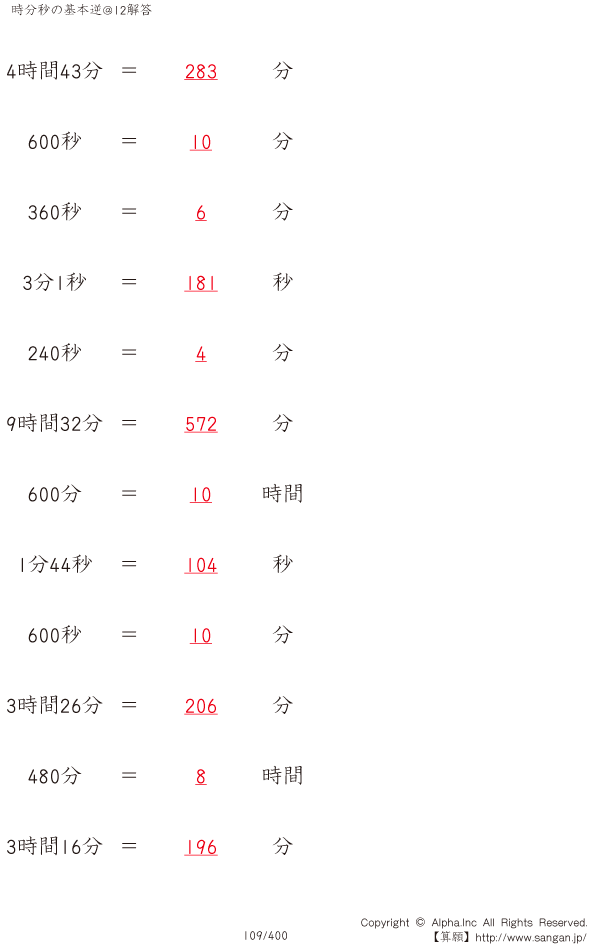 時分秒の基本逆@12解答

4時間43分 ＝ 283 分

600秒 ＝ 10 分

360秒 ＝ 6 分

3分1秒 ＝ 181 秒

240秒 ＝ 4 分

9時間32分 ＝ 572 分

600分 ＝ 10 時間

1分44秒 ＝ 104 秒

600秒 ＝ 10 分

3時間26分 ＝ 206 分

480分 ＝ 8 時間

3時間16分 ＝ 196 分

109/400

Copyright © Alpha.Inc All Rights Reserved.
【算願】http://www.sangan.jp/